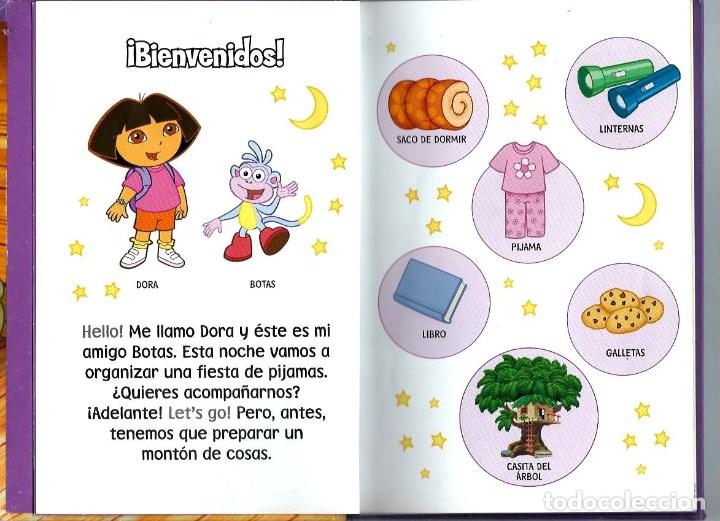 ¡Bienvenidos!

DORA

BOTAS

Hello! Me llamo Dora y éste es mi amigo Botas. Esta noche vamos a organizar una fiesta de pijamas. ¿Quieres acompañarnos? ¡Adelante! Let's go! Pero, antes, tenemos que preparar un montón de cosas.

SACO DE DORMIR

LINTERNAS

PIJAMA

LIBRO

GALLETAS

CASITA DEL ÁRBOL

todocoleccion